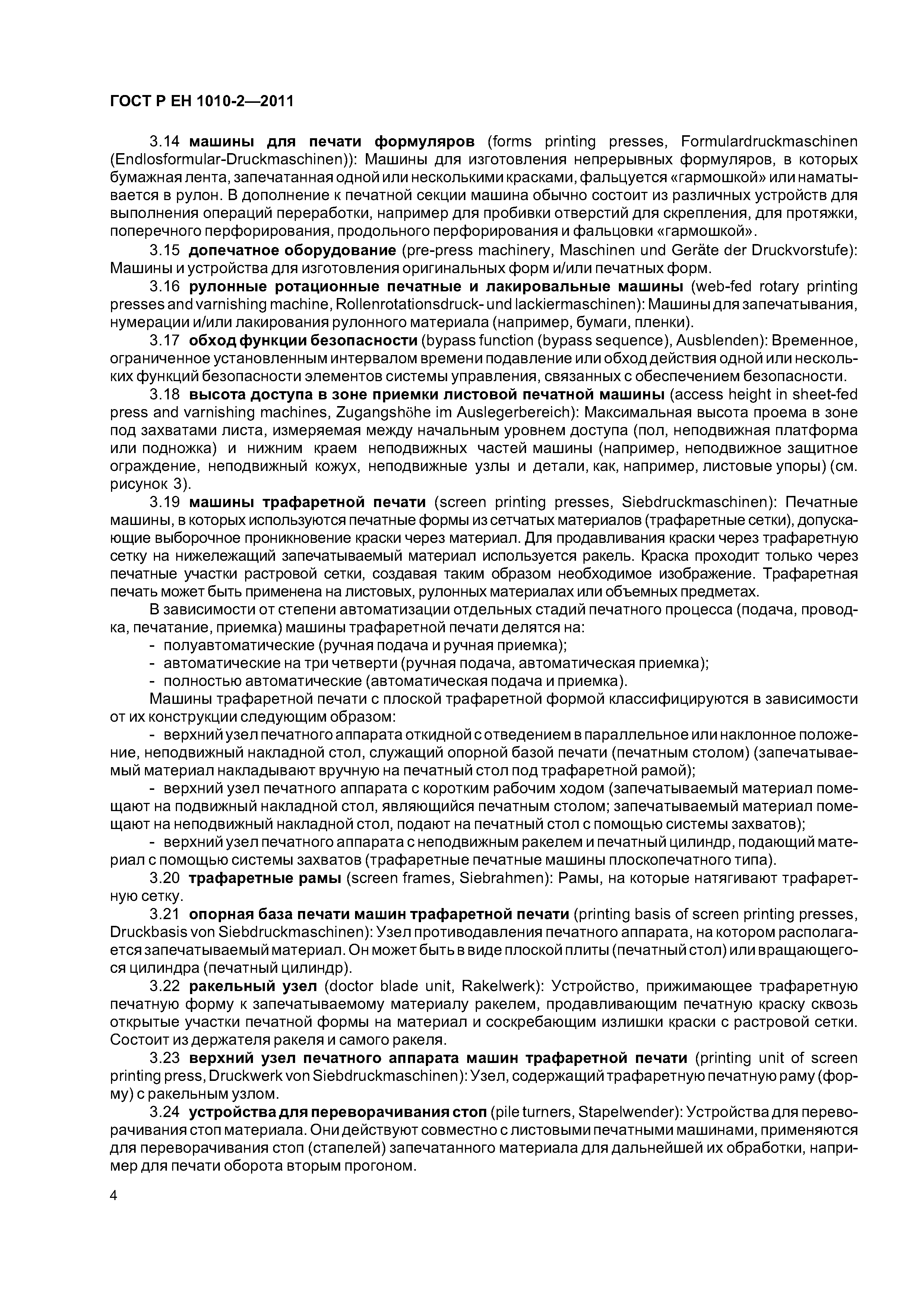 ГОСТ Р ЕН 1010-2—2011

3.14 машины для печати формуляров (forms printing presses, Formulardruckmaschinen (Endlosformular-Druckmaschinen)): Машины для изготовления непрерывных формуляров, в которых бумажная лента, запечатанная одной или несколькими красками, фальцуется «гармошкой» или наматывается в рулон. В дополнение к печатной секции машина обычно состоит из различных устройств для выполнения операций переработки, например для пробивки отверстий для скрепления, для протяжки, поперечного перфорирования, продольного перфорирования и фальцовки «гармошкой».

3.15 допечатное оборудование (pre-press machinery, Maschinen und Geräte der Druckvorstufe): Машины и устройства для изготовления оригинальных форм и/или печатных форм.

3.16 рулонные ротационные печатные и лакировальные машины (web-fed rotary printing presses and varnishing machine, Rollenrotationsdruck- und lackiermaschinen): Машины для запечатывания, нумерации и/или лакирования рулонного материала (например, бумаги, пленки).

3.17 обход функции безопасности (bypass function (bypass sequence), Ausblenden): Временное, ограниченное установленным интервалом времени подавление или обход действия одной или нескольких функций безопасности элементов системы управления, связанных с обеспечением безопасности.

3.18 высота доступа в зоне приемки листовой печатной машины (access height in sheet-fed press and varnishing machines, Zugangshöhe im Auslegerbereich): Максимальная высота проема в зоне под захватами листа, измеряемая между начальным уровнем доступа (пол, неподвижная платформа или подножка) и нижним краем неподвижных частей машины (например, неподвижное защитное ограждение, неподвижный кожух, неподвижные узлы и детали, как, например, листовые упоры) (см. рисунок 3).

3.19 машины трафаретной печати (screen printing presses, Siebdruckmaschinen): Печатные машины, в которых используются печатные формы из сетчатых материалов (трафаретные сетки), допускающие выборочное проникновение краски через материал. Для продавливания краски через трафаретную сетку на нижележащий запечатываемый материал используется ракель. Краска проходит только через печатные участки растровой сетки, создавая таким образом необходимое изображение. Трафаретная печать может быть применена на листовых, рулонных материалах или объемных предметах.

В зависимости от степени автоматизации отдельных стадий печатного процесса (подача, проводка, печатание, приемка) машины трафаретной печати делятся на:
- полуавтоматические (ручная подача и ручная приемка);
- автоматические на три четверти (ручная подача, автоматическая приемка);
- полностью автоматические (автоматическая подача и приемка).

Машины трафаретной печати с плоской трафаретной формой классифицируются в зависимости от их конструкции следующим образом:
- верхний узел печатного аппарата откидной с отведением в параллельное или наклонное положение, неподвижный накладной стол, служащий опорной базой печати (печатным столом) (запечатываемый материал накладывают вручную на печатный стол под трафаретной рамой);
- верхний узел печатного аппарата с коротким рабочим ходом (запечатываемый материал помещают на подвижный накладной стол, являющийся печатным столом; запечатываемый материал помещают на неподвижный накладной стол, подают на печатный стол с помощью системы захватов);
- верхний узел печатного аппарата с неподвижным ракелем и печатный цилиндр, подающий материал с помощью системы захватов (трафаретные печатные машины плоскопечатного типа).

3.20 трафаретные рамы (screen frames, Siebrahmen): Рамы, на которые натягивают трафаретную сетку.

3.21 опорная база печати машин трафаретной печати (printing basis of screen printing presses, Druckbasis von Siebdruckmaschinen): Узел противодавления печатного аппарата, на котором располагается запечатываемый материал. Он может быть в виде плоской плиты (печатный стол) или вращающегося цилиндра (печатный цилиндр).

3.22 ракельный узел (doctor blade unit, Rakelwerk): Устройство, прижимающее трафаретную печатную форму к запечатываемому материалу ракелем, продавливающим печатную краску сквозь открытые участки печатной формы на материал и соскребающим излишки краски с растровой сетки. Состоит из держателя ракеля и самого ракеля.

3.23 верхний узел печатного аппарата машин трафаретной печати (printing unit of screen printing press, Druckwerk von Siebdruckmaschinen): Узел, содержащий трафаретную печатную раму (форму) с ракельным узлом.

3.24 устройства для переворачивания стоп (pile turners, Stapelwender): Устройства для переворачивания стоп материала. Они действуют совместно с листовыми печатными машинами, применяются для переворачивания стоп (стапелей) запечатанного материала для дальнейшей их обработки, например для печати оборота вторым прогоном.

4